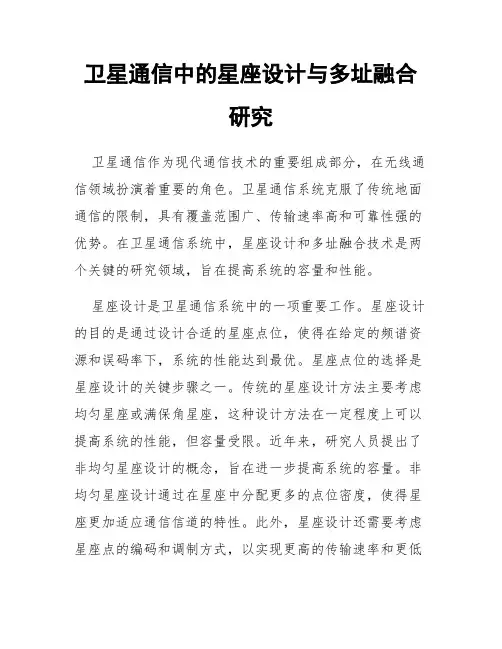 卫星通信中的星座设计与多址融合研究

卫星通信作为现代通信技术的重要组成部分，在无线通信领域扮演着重要的角色。卫星通信系统克服了传统地面通信的限制，具有覆盖范围广、传输速率高和可靠性强的优势。在卫星通信系统中，星座设计和多址融合技术是两个关键的研究领域，旨在提高系统的容量和性能。

星座设计是卫星通信系统中的一项重要工作。星座设计的目的是通过设计合适的星座点位，使得在给定的频谱资源和误码率下，系统的性能达到最优。星座点位的选择是星座设计的关键步骤之一。传统的星座设计方法主要考虑均匀星座或满保角星座，这种设计方法在一定程度上可以提高系统的性能，但容量受限。近年来，研究人员提出了非均匀星座设计的概念，旨在进一步提高系统的容量。非均匀星座设计通过在星座中分配更多的点位密度，使得星座更加适应通信信道的特性。此外，星座设计还需要考虑星座点的编码和调制方式，以实现更高的传输速率和更低